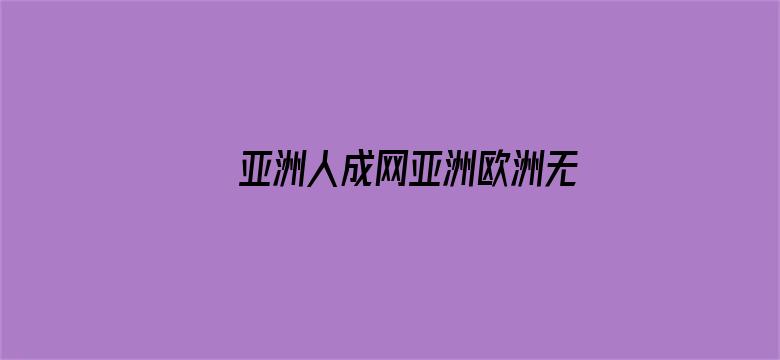 亚洲人成网亚洲欧洲无